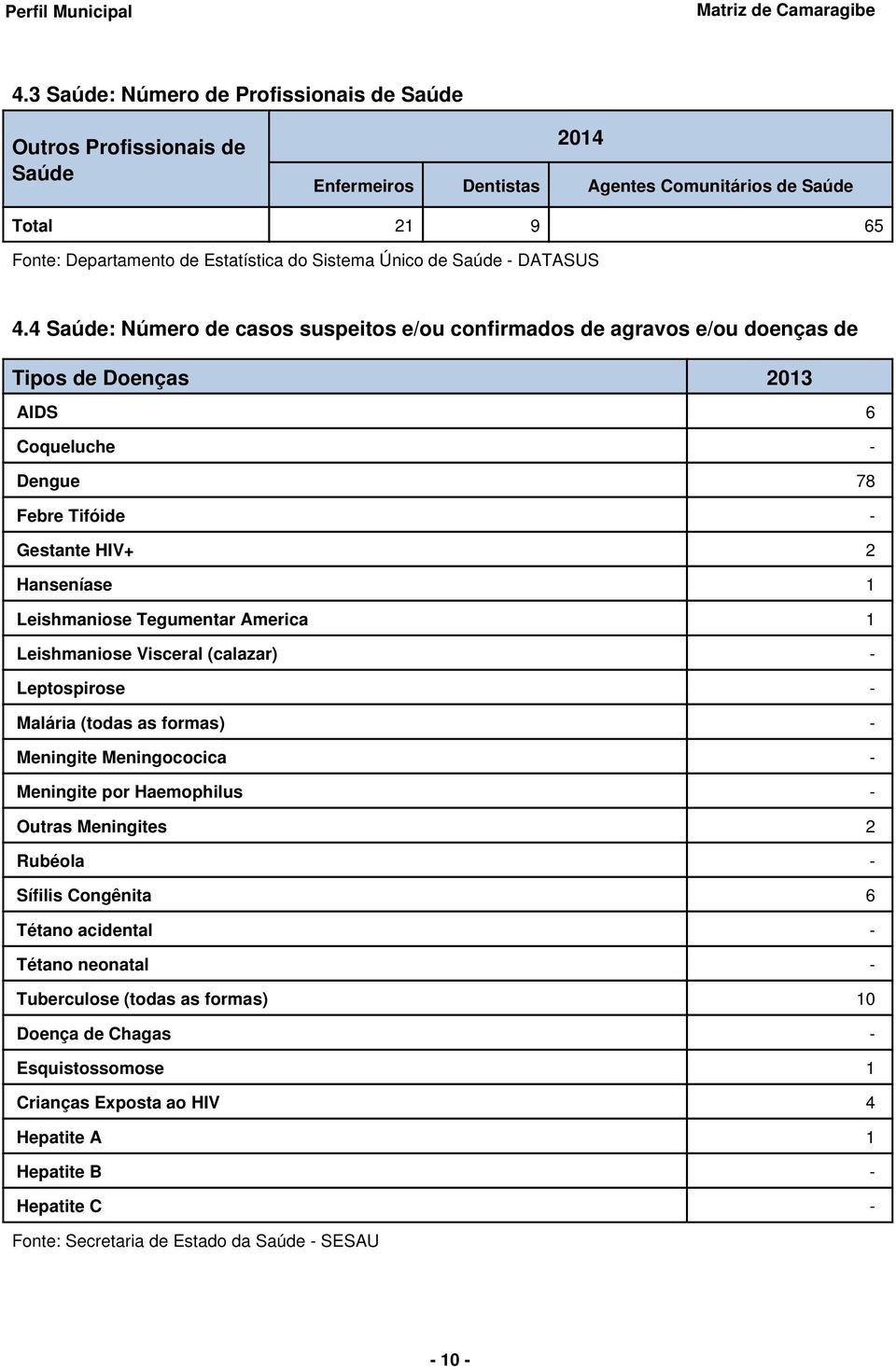 Perfil Municipal

Matriz de Camaragibe

4.3 Saúde: Número de Profissionais de Saúde

| Outros Profissionais de Saúde | 2014 | | |
|---|---|---|---|
| | Enfermeiros | Dentistas | Agentes Comunitários de Saúde |
| Total | 21 | 9 | 65 |

Fonte: Departamento de Estatística do Sistema Único de Saúde - DATASUS

4.4 Saúde: Número de casos suspeitos e/ou confirmados de agravos e/ou doenças de

| Tipos de Doenças | 2013 |
|---|---|
| AIDS | 6 |
| Coqueluche | - |
| Dengue | 78 |
| Febre Tifóide | - |
| Gestante HIV+ | 2 |
| Hanseníase | 1 |
| Leishmaniose Tegumentar America | 1 |
| Leishmaniose Visceral (calazar) | - |
| Leptospirose | - |
| Malária (todas as formas) | - |
| Meningite Meningococica | - |
| Meningite por Haemophilus | - |
| Outras Meningites | 2 |
| Rubéola | - |
| Sífilis Congênita | 6 |
| Tétano acidental | - |
| Tétano neonatal | - |
| Tuberculose (todas as formas) | 10 |
| Doença de Chagas | - |
| Esquistossomose | 1 |
| Crianças Exposta ao HIV | 4 |
| Hepatite A | 1 |
| Hepatite B | - |
| Hepatite C | - |

Fonte: Secretaria de Estado da Saúde - SESAU

- 10 -